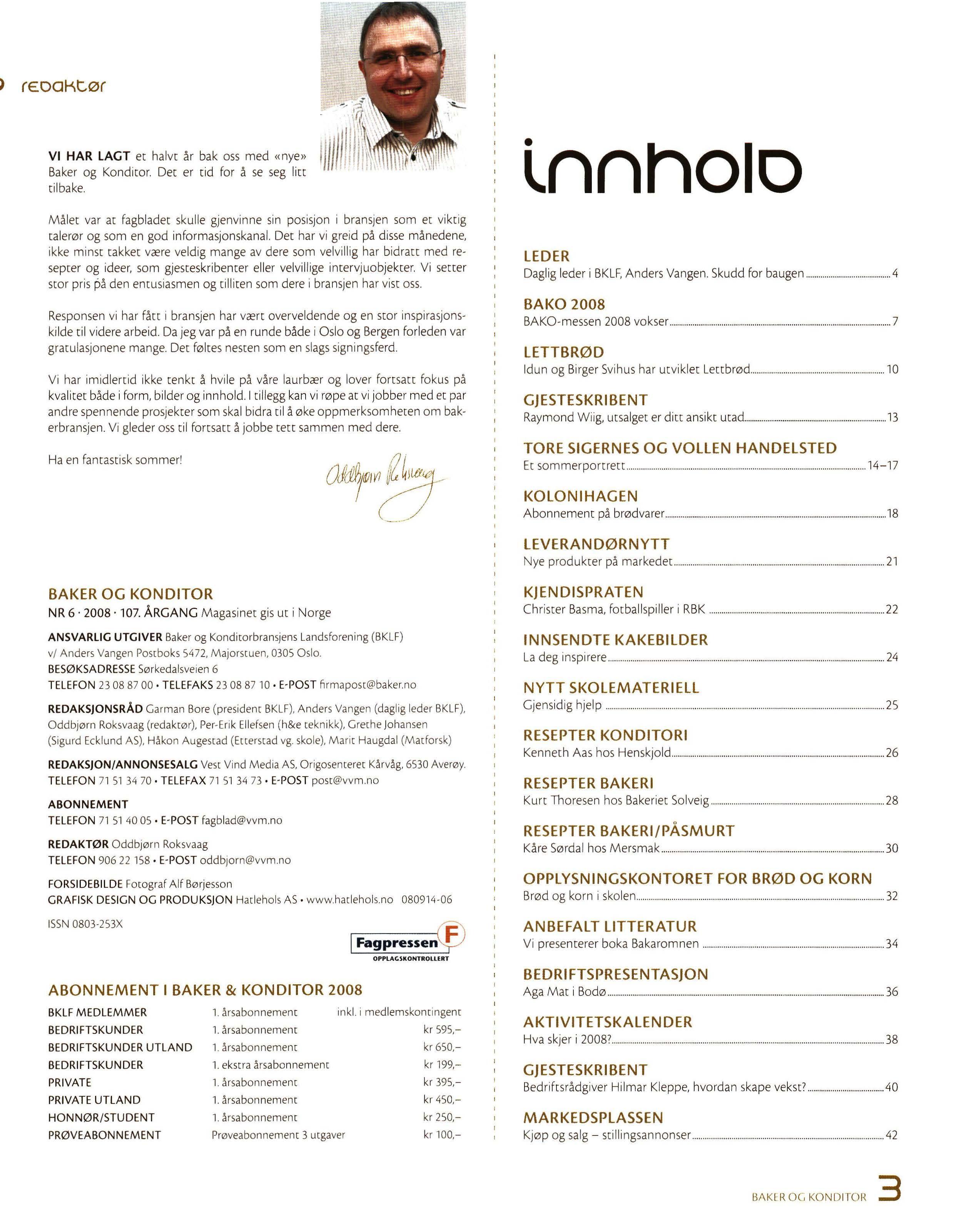 redaktør

VI HAR LAGT et halvt år bak oss med «nye» Baker og Konditor. Det er tid for å se seg litt tilbake.

Målet var at fagbladet skulle gjenvinne sin posisjon i bransjen som et viktig talerør og som en god informasjonskanal. Det har vi greid på disse månedene, ikke minst takket være veldig mange av dere som velvillig har bidratt med resepter og ideer, som gjesteskribenter eller velvillige intervjuobjekter. Vi setter stor pris på den entusiasmen og tilliten som dere i bransjen har vist oss.

Responsen vi har fått i bransjen har vært overveldende og en stor inspirasjonskilde til videre arbeid. Da jeg var på en runde både i Oslo og Bergen forleden var gratulasjonene mange. Det føltes nesten som en slags signingsferd.

Vi har imidlertid ikke tenkt å hvile på våre laurbær og lover fortsatt fokus på kvalitet både i form, bilder og innhold. I tillegg kan vi røpe at vi jobber med et par andre spennende prosjekter som skal bidra til å øke oppmerksomheten om bakerbransjen. Vi gleder oss til fortsatt å jobbe tett sammen med dere.

Ha en fantastisk sommer!

Oddbjørn Roksvaag

BAKER OG KONDITOR
NR 6 · 2008 · 107. ÅRGANG Magasinet gis ut i Norge

ANSVARLIG UTGIVER Baker og Konditorbransjens Landsforening (BKLF) v/ Anders Vangen Postboks 5472, Majorstuen, 0305 Oslo.
BESØKSADRESSE Sørkedalsveien 6
TELEFON 23 08 87 00 • TELEFAKS 23 08 87 10 • E-POST firmapost@baker.no

REDAKSJONSRÅD Garman Bore (president BKLF), Anders Vangen (daglig leder BKLF), Oddbjørn Roksvaag (redaktør), Per-Erik Ellefsen (h&e teknikk), Grethe Johansen (Sigurd Ecklund AS), Håkon Augestad (Etterstad vg. skole), Marit Haugdal (Matforsk)

REDAKSJON/ANNONSESALG Vest Vind Media AS, Origosenteret Kårvåg, 6530 Averøy.
TELEFON 71 51 34 70 • TELEFAX 71 51 34 73 • E-POST post@vvm.no

ABONNEMENT
TELEFON 71 51 40 05 • E-POST fagblad@vvm.no

REDAKTØR Oddbjørn Roksvaag
TELEFON 906 22 158 • E-POST oddbjorn@vvm.no

FORSIDEBILDE Fotograf Alf Børjesson
GRAFISK DESIGN OG PRODUKSJON Hatlehols AS • www.hatlehols.no 080914-06

ISSN 0803-253X

Fagpressen F
OPPLAGSKONTROLLERT

ABONNEMENT I BAKER & KONDITOR 2008

| | | |
|---|---|---|
| BKLF MEDLEMMER | 1. årsabonnement | inkl. i medlemskontingent |
| BEDRIFTSKUNDER | 1. årsabonnement | kr 595,– |
| BEDRIFTSKUNDER UTLAND | 1. årsabonnement | kr 650,– |
| BEDRIFTSKUNDER | 1. ekstra årsabonnement | kr 199,– |
| PRIVATE | 1. årsabonnement | kr 395,– |
| PRIVATE UTLAND | 1. årsabonnement | kr 450,– |
| HONNØR/STUDENT | 1. årsabonnement | kr 250,– |
| PRØVEABONNEMENT | Prøveabonnement 3 utgaver | kr 100,– |

innhold

LEDER
Daglig leder i BKLF, Anders Vangen. Skudd for baugen 4

BAKO 2008
BAKO-messen 2008 vokser 7

LETTBRØD
Idun og Birger Svihus har utviklet Lettbrød 10

GJESTESKRIBENT
Raymond Wiig, utsalget er ditt ansikt utad 13

TORE SIGERNES OG VOLLEN HANDELSTED
Et sommerportrett 14–17

KOLONIHAGEN
Abonnement på brødvarer 18

LEVERANDØRNYTT
Nye produkter på markedet 21

KJENDISPRATEN
Christer Basma, fotballspiller i RBK 22

INNSENDTE KAKEBILDER
La deg inspirere 24

NYTT SKOLEMATERIELL
Gjensidig hjelp 25

RESEPTER KONDITORI
Kenneth Aas hos Henskjold 26

RESEPTER BAKERI
Kurt Thoresen hos Bakeriet Solveig 28

RESEPTER BAKERI/PÅSMURT
Kåre Sørdal hos Mersmak 30

OPPLYSNINGSKONTORET FOR BRØD OG KORN
Brød og korn i skolen 32

ANBEFALT LITTERATUR
Vi presenterer boka Bakaromnen 34

BEDRIFTSPRESENTASJON
Aga Mat i Bodø 36

AKTIVITETSKALENDER
Hva skjer i 2008? 38

GJESTESKRIBENT
Bedriftsrådgiver Hilmar Kleppe, hvordan skape vekst? 40

MARKEDSPLASSEN
Kjøp og salg – stillingsannonser 42

BAKER OG KONDITOR 3